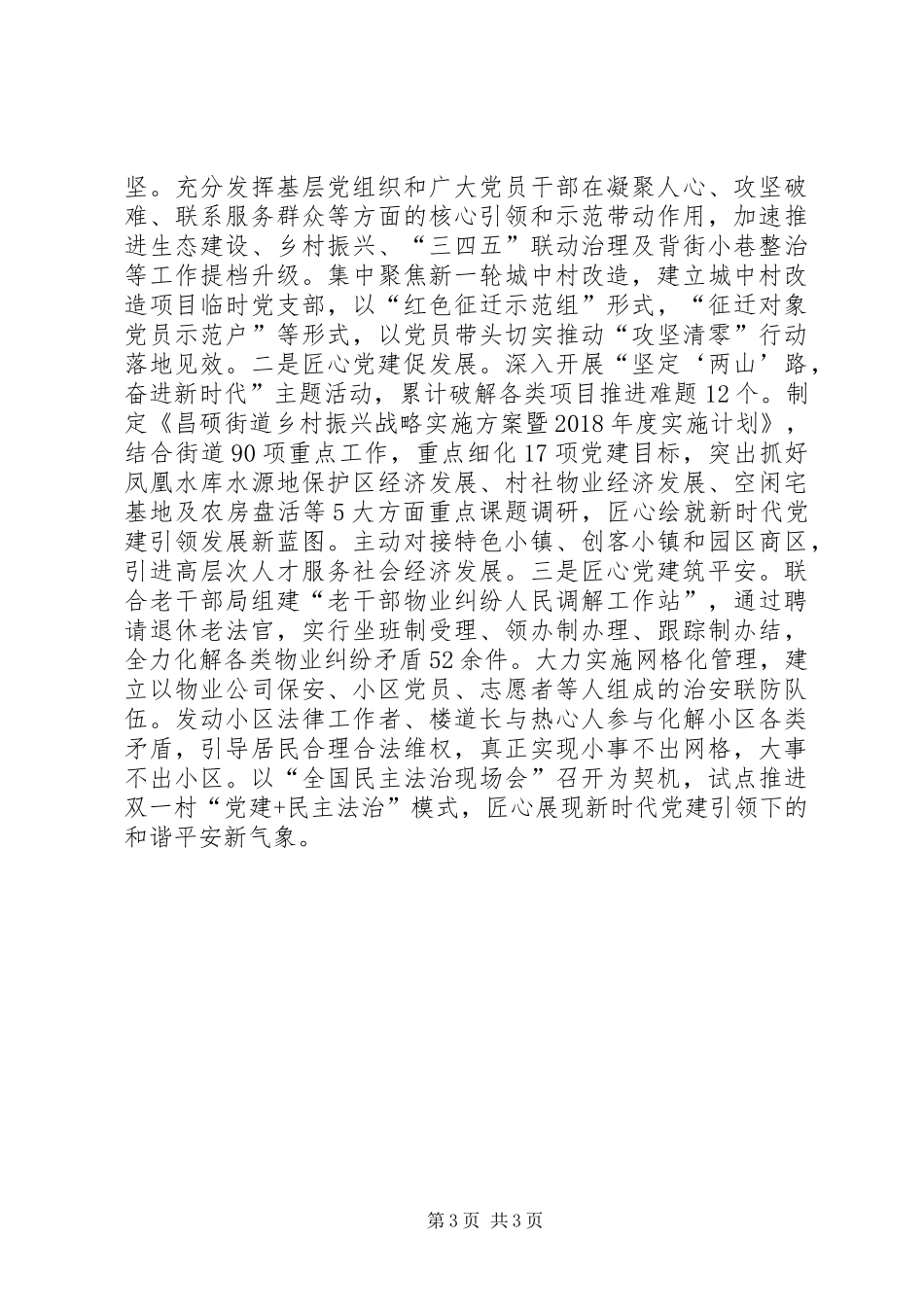 坚。充分发挥基层党组织和广大党员干部在凝聚人心、攻坚破难、联系服务群众等方面的核心引领和示范带动作用，加速推进生态建设、乡村振兴、“三四五”联动治理及背街小巷整治等工作提档升级。集中聚焦新一轮城中村改造，建立城中村改造项目临时党支部，以“红色征迁示范组”形式，“征迁对象党员示范户”等形式，以党员带头切实推动“攻坚清零”行动落地见效。二是匠心党建促发展。深入开展“坚定‘两山’路，奋进新时代”主题活动，累计破解各类项目推进难题12个。制定《昌硕街道乡村振兴战略实施方案暨2018年度实施计划》，结合街道90项重点工作，重点细化17项党建目标，突出抓好凤凰水库水源地保护区经济发展、村社物业经济发展、空闲宅基地及农房盘活等5大方面重点课题调研，匠心绘就新时代党建引领发展新蓝图。主动对接特色小镇、创客小镇和园区商区，引进高层次人才服务社会经济发展。三是匠心党建筑平安。联合老干部局组建“老干部物业纠纷人民调解工作站”，通过聘请退休老法官，实行坐班制受理、领办制办理、跟踪制办结，全力化解各类物业纠纷矛盾52余件。大力实施网格化管理，建立以物业公司保安、小区党员、志愿者等人组成的治安联防队伍。发动小区法律工作者、楼道长与热心人参与化解小区各类矛盾，引导居民合理合法维权，真正实现小事不出网格，大事不出小区。以“全国民主法治现场会”召开为契机，试点推进双一村“党建+民主法治”模式，匠心展现新时代党建引领下的和谐平安新气象。

第3页 共3页